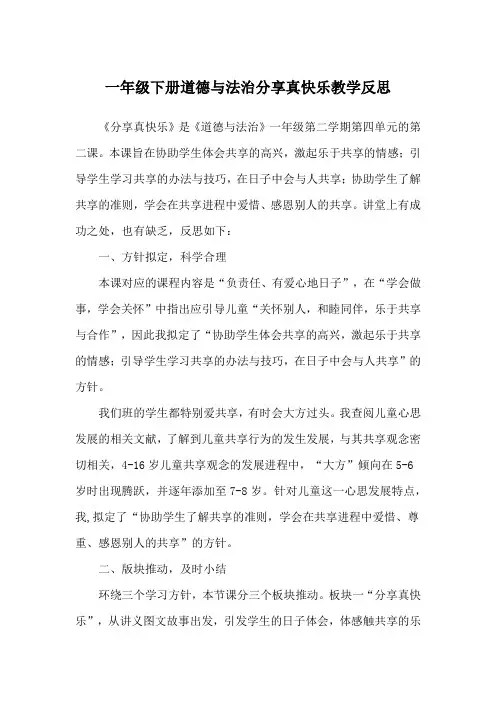 一年级下册道德与法治分享真快乐教学反思

《分享真快乐》是《道德与法治》一年级第二学期第四单元的第二课。本课旨在协助学生体会共享的高兴，激起乐于共享的情感；引导学生学习共享的办法与技巧，在日子中会与人共享；协助学生了解共享的准则，学会在共享进程中爱惜、感恩别人的共享。讲堂上有成功之处，也有缺乏，反思如下：

一、方针拟定，科学合理

本课对应的课程内容是“负责任、有爱心地日子”，在“学会做事，学会关怀”中指出应引导儿童“关怀别人，和睦同伴，乐于共享与合作”，因此我拟定了“协助学生体会共享的高兴，激起乐于共享的情感；引导学生学习共享的办法与技巧，在日子中会与人共享”的方针。

我们班的学生都特别爱共享，有时会大方过头。我查阅儿童心思发展的相关文献，了解到儿童共享行为的发生发展，与其共享观念密切相关，4-16 岁儿童共享观念的发展进程中，“大方”倾向在 5-6 岁时出现腾跃，并逐年添加至 7-8 岁。针对儿童这一心思发展特点，我,拟定了“协助学生了解共享的准则，学会在共享进程中爱惜、尊重、感恩别人的共享”的方针。

二、版块推动，及时小结

环绕三个学习方针，本节课分三个板块推动。板块一“分享真快乐”，从讲义图文故事出发，引发学生的日子体会，体感触共享的乐